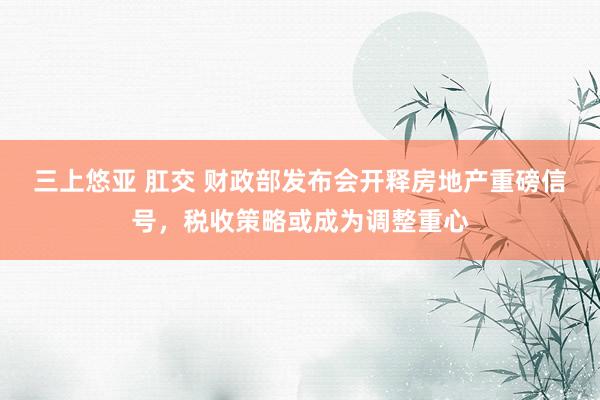 三上悠亚 肛交 财政部发布会开释房地产重磅信号，税收策略或成为调整重心